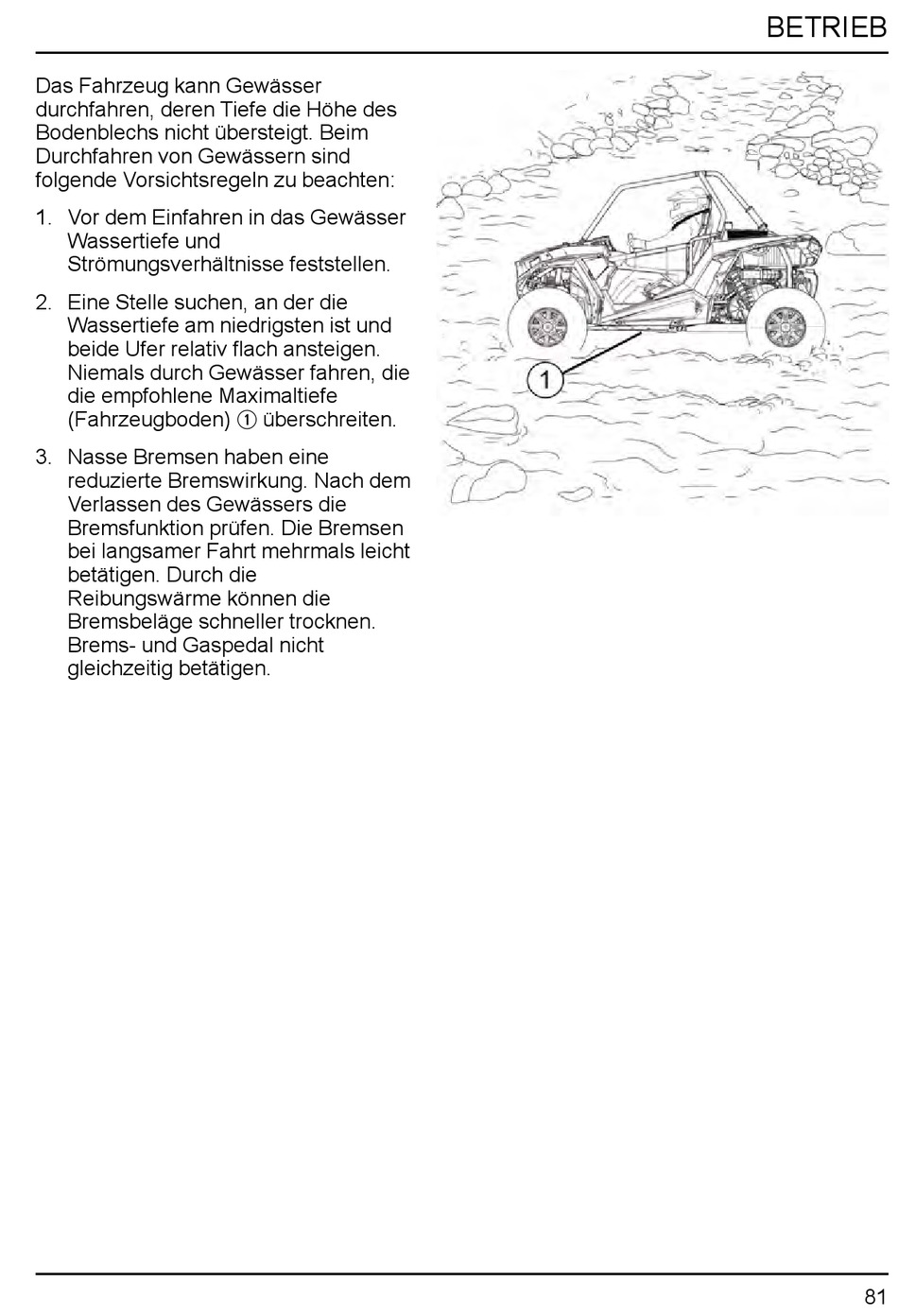 BETRIEB

Das Fahrzeug kann Gewässer durchfahren, deren Tiefe die Höhe des Bodenblechs nicht übersteigt. Beim Durchfahren von Gewässern sind folgende Vorsichtsregeln zu beachten:

1. Vor dem Einfahren in das Gewässer Wassertiefe und Strömungsverhältnisse feststellen.

2. Eine Stelle suchen, an der die Wassertiefe am niedrigsten ist und beide Ufer relativ flach ansteigen. Niemals durch Gewässer fahren, die die empfohlene Maximaltiefe (Fahrzeugboden) ① überschreiten.

3. Nasse Bremsen haben eine reduzierte Bremswirkung. Nach dem Verlassen des Gewässers die Bremsfunktion prüfen. Die Bremsen bei langsamer Fahrt mehrmals leicht betätigen. Durch die Reibungswärme können die Bremsbeläge schneller trocknen. Brems- und Gaspedal nicht gleichzeitig betätigen.

1

81